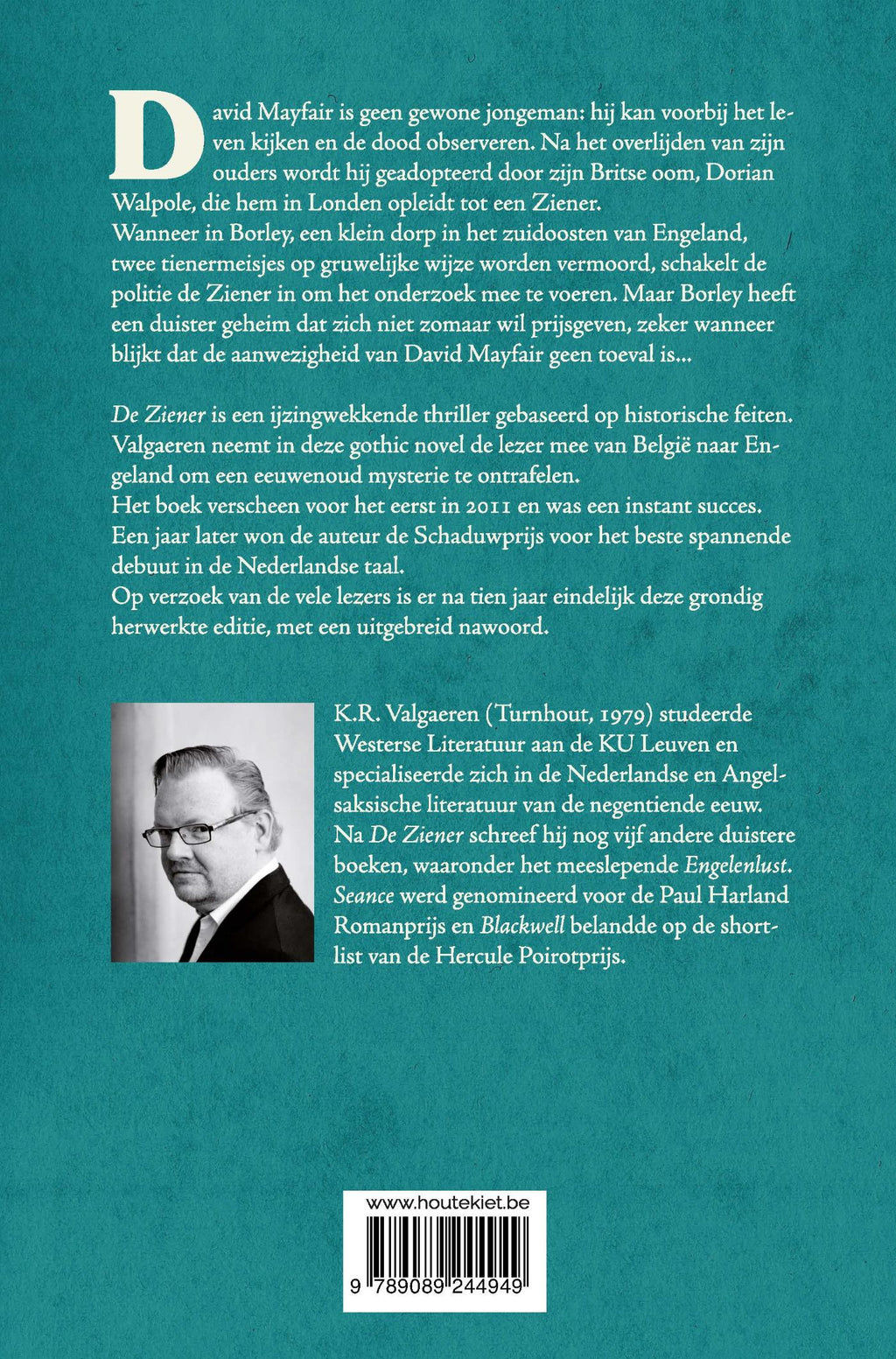 David Mayfair is geen gewone jongeman: hij kan voorbij het leven kijken en de dood observeren. Na het overlijden van zijn ouders wordt hij geadopteerd door zijn Britse oom, Dorian Walpole, die hem in Londen opleidt tot een Ziener.
Wanneer in Borley, een klein dorp in het zuidoosten van Engeland, twee tienermeisjes op gruwelijke wijze worden vermoord, schakelt de politie de Ziener in om het onderzoek mee te voeren. Maar Borley heeft een duister geheim dat zich niet zomaar wil prijsgeven, zeker wanneer blijkt dat de aanwezigheid van David Mayfair geen toeval is...

De Ziener is een ijzingwekkende thriller gebaseerd op historische feiten. Valgaeren neemt in deze gothic novel de lezer mee van België naar Engeland om een eeuwenoud mysterie te ontrafelen.
Het boek verscheen voor het eerst in 2011 en was een instant succes. Een jaar later won de auteur de Schaduwprijs voor het beste spannende debuut in de Nederlandse taal.
Op verzoek van de vele lezers is er na tien jaar eindelijk deze grondig herwerkte editie, met een uitgebreid nawoord.

K.R. Valgaeren (Turnhout, 1979) studeerde Westerse Literatuur aan de KU Leuven en specialiseerde zich in de Nederlandse en Angelsaksische literatuur van de negentiende eeuw. Na De Ziener schreef hij nog vijf andere duistere boeken, waaronder het meeslepende Engelenlust. Seance werd genomineerd voor de Paul Harland Romanprijs en Blackwell belandde op de shortlist van de Hercule Poirotprijs.

www.houtekiet.be

9 789089 244949